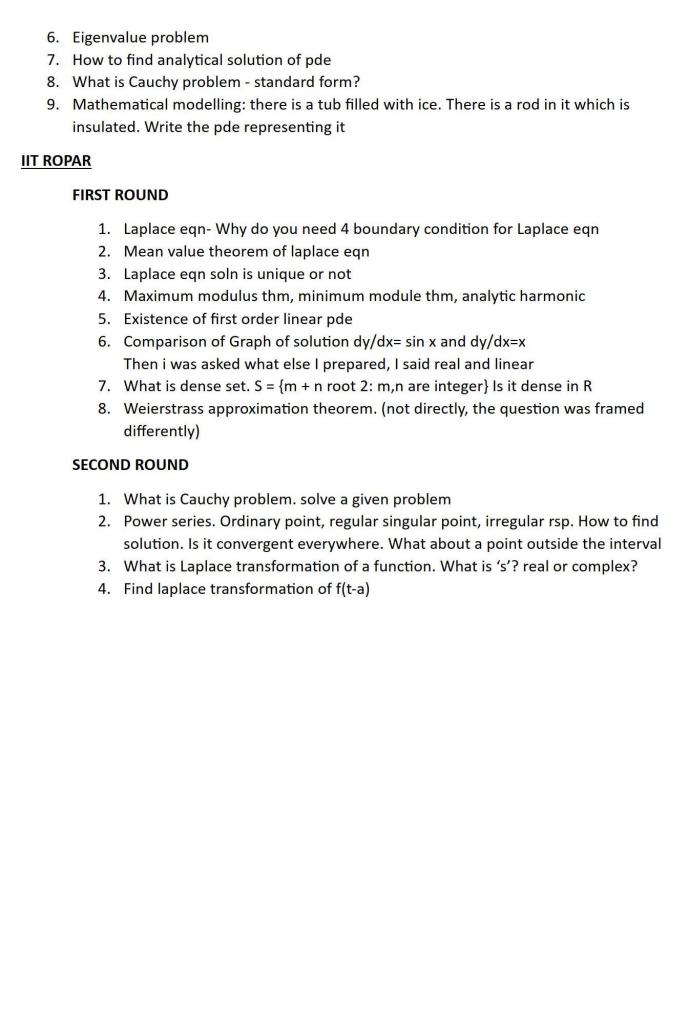 6. Eigenvalue problem
7. How to find analytical solution of pde
8. What is Cauchy problem - standard form?
9. Mathematical modelling: there is a tub filled with ice. There is a rod in it which is insulated. Write the pde representing it

IIT ROPAR

FIRST ROUND

1. Laplace eqn- Why do you need 4 boundary condition for Laplace eqn
2. Mean value theorem of laplace eqn
3. Laplace eqn soln is unique or not
4. Maximum modulus thm, minimum module thm, analytic harmonic
5. Existence of first order linear pde
6. Comparison of Graph of solution dy/dx= sin x and dy/dx=x
Then i was asked what else I prepared, I said real and linear
7. What is dense set. S = {m + n root 2: m,n are integer} Is it dense in R
8. Weierstrass approximation theorem. (not directly, the question was framed differently)

SECOND ROUND

1. What is Cauchy problem. solve a given problem
2. Power series. Ordinary point, regular singular point, irregular rsp. How to find solution. Is it convergent everywhere. What about a point outside the interval
3. What is Laplace transformation of a function. What is 's'? real or complex?
4. Find laplace transformation of f(t-a)